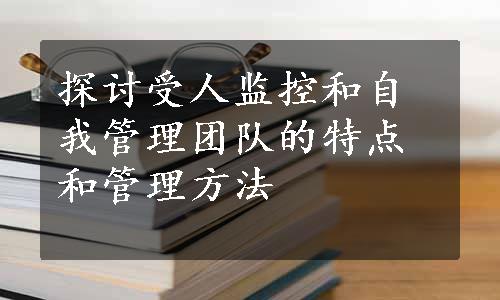 探讨受人监控和自我管理团队的特点和管理方法